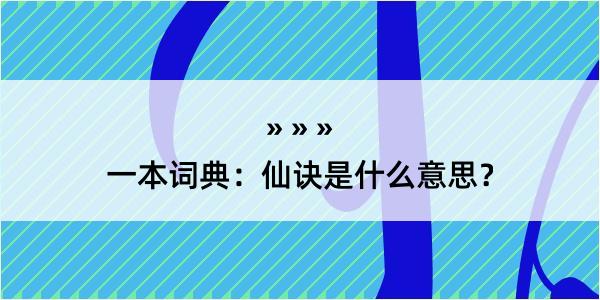 » » »

一本词典：仙诀是什么意思？